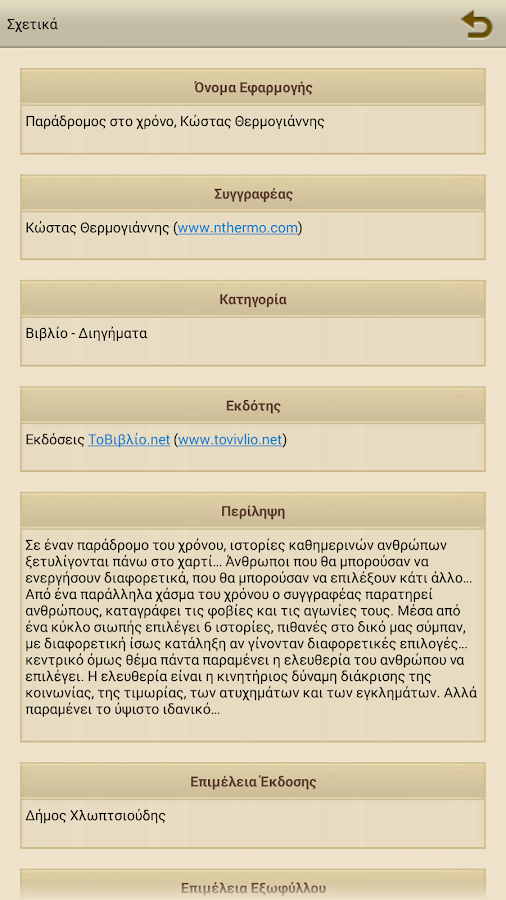 Σχετικά

Όνομα Εφαρμογής

Παράδρομος στο χρόνο, Κώστας Θερμογιάννης

Συγγραφέας

Κώστας Θερμογιάννης (www.nthermo.com)

Κατηγορία

Βιβλίο - Διηγήματα

Εκδότης

Εκδόσεις ΤοΒιβλίο.net (www.tovivlio.net)

Περίληψη

Σε έναν παράδρομο του χρόνου, ιστορίες καθημερινών ανθρώπων ξετυλίγονται πάνω στο χαρτί... Άνθρωποι που θα μπορούσαν να ενεργήσουν διαφορετικά, που θα μπορούσαν να επιλέξουν κάτι άλλο... Από ένα παράλληλα χάσμα του χρόνου ο συγγραφέας παρατηρεί ανθρώπους, καταγράφει τις φοβίες και τις αγωνίες τους. Μέσα από ένα κύκλο σιωπής επιλέγει 6 ιστορίες, πιθανές στο δικό μας σύμπαν, με διαφορετική ίσως κατάληξη αν γίνονταν διαφορετικές επιλογές... κεντρικό όμως θέμα πάντα παραμένει η ελευθερία του ανθρώπου να επιλέγει. Η ελευθερία είναι η κινητήριος δύναμη διάκρισης της κοινωνίας, της τιμωρίας, των ατυχημάτων και των εγκλημάτων. Αλλά παραμένει το ύψιστο ιδανικό...

Επιμέλεια Έκδοσης

Δήμος Χλωπτσιούδης

Επιμέλεια Εξωφύλλου